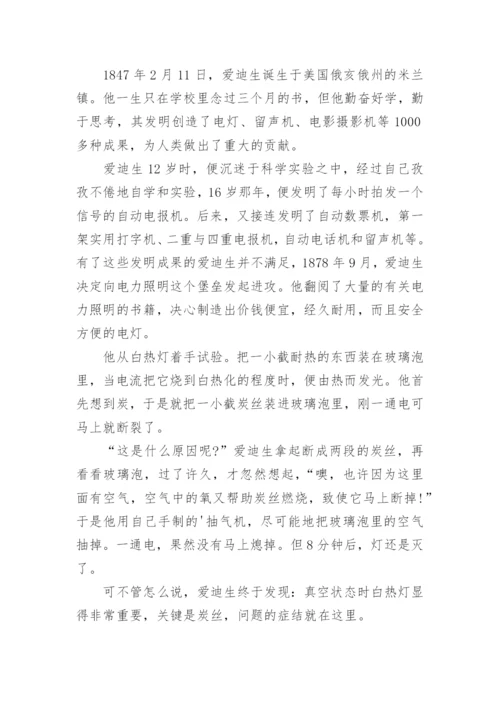 1847 年 2 月 11 日，爱迪生诞生于美国俄亥俄州的米兰镇。他一生只在学校里念过三个月的书，但他勤奋好学，勤于思考，其发明创造了电灯、留声机、电影摄影机等 1000 多种成果，为人类做出了重大的贡献。

爱迪生 12 岁时，便沉迷于科学实验之中，经过自己孜孜不倦地自学和实验，16 岁那年，便发明了每小时拍发一个信号的自动电报机。后来，又接连发明了自动数票机，第一架实用打字机、二重与四重电报机，自动电话机和留声机等。有了这些发明成果的爱迪生并不满足，1878 年 9 月，爱迪生决定向电力照明这个堡垒发起进攻。他翻阅了大量的有关电力照明的书籍，决心制造出价钱便宜，经久耐用，而且安全方便的电灯。

他从白热灯着手试验。把一小截耐热的东西装在玻璃泡里，当电流把它烧到白热化的程度时，便由热而发光。他首先想到炭，于是就把一小截炭丝装进玻璃泡里，刚一通电可马上就断裂了。

“这是什么原因呢?”爱迪生拿起断成两段的炭丝，再看看玻璃泡，过了许久，才忽然想起，“噢，也许因为这里面有空气，空气中的氧又帮助炭丝燃烧，致使它马上断掉!”于是他用自己手制的'抽气机，尽可能地把玻璃泡里的空气抽掉。一通电，果然没有马上熄掉。但 8 分钟后，灯还是灭了。

可不管怎么说，爱迪生终于发现：真空状态时白热灯显得非常重要，关键是炭丝，问题的症结就在这里。